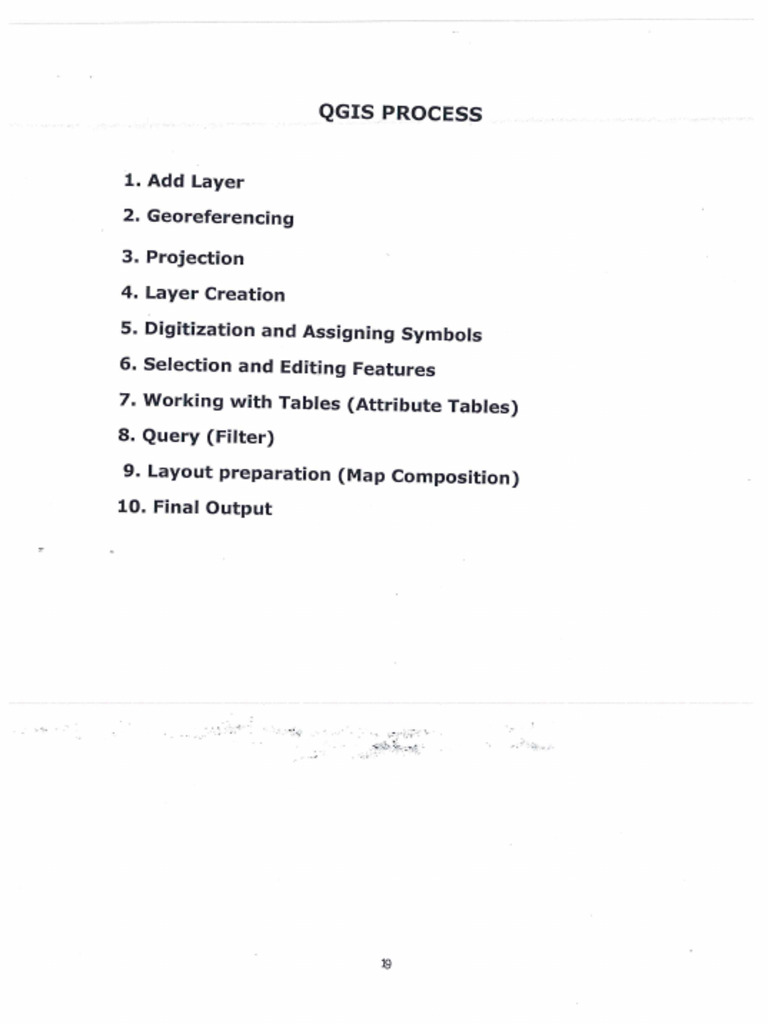 QGIS PROCESS

1. Add Layer
2. Georeferencing
3. Projection
4. Layer Creation
5. Digitization and Assigning Symbols
6. Selection and Editing Features
7. Working with Tables (Attribute Tables)
8. Query (Filter)
9. Layout preparation (Map Composition)
10. Final Output

19